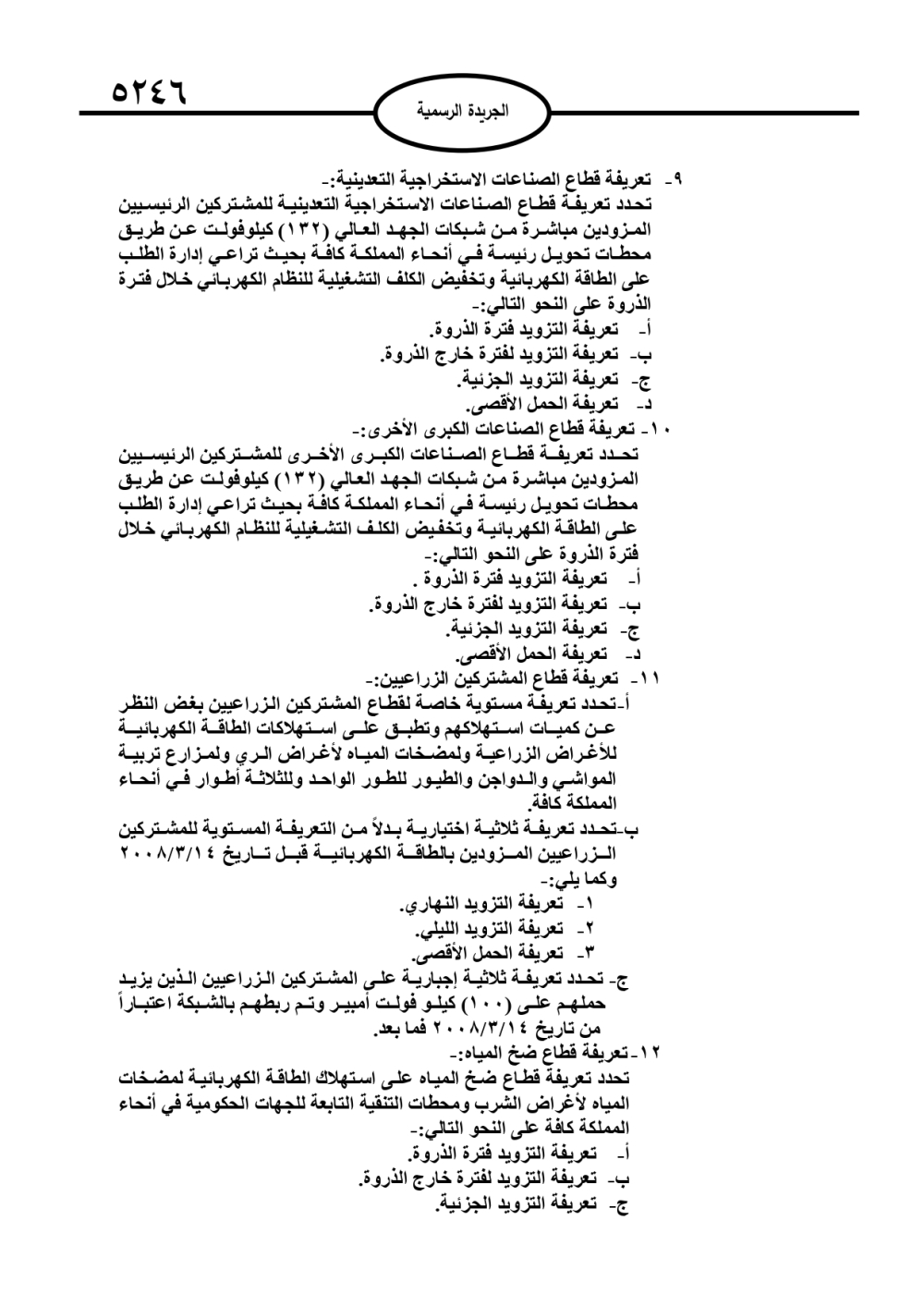 ٥٢٤٦

الجريدة الرسمية

٩- تعريفة قطاع الصناعات الاستخراجية التعدينية:-
تحدد تعريفة قطاع الصناعات الاستخراجية التعدينية للمشتركين الرئيسيين المزودين مباشرة من شبكات الجهد العالي (١٣٢) كيلوفولت عن طريق محطات تحويل رئيسة في أنحاء المملكة كافة بحيث تراعي إدارة الطلب على الطاقة الكهربائية وتخفيض الكلف التشغيلية للنظام الكهربائي خلال فترة الذروة على النحو التالي:-
أ- تعريفة التزويد فترة الذروة.
ب- تعريفة التزويد لفترة خارج الذروة.
ج- تعريفة التزويد الجزئية.
د- تعريفة الحمل الأقصى.
١٠- تعريفة قطاع الصناعات الكبرى الأخرى:-
تحدد تعريفة قطاع الصناعات الكبرى الأخرى للمشتركين الرئيسيين المزودين مباشرة من شبكات الجهد العالي (١٣٢) كيلوفولت عن طريق محطات تحويل رئيسة في أنحاء المملكة كافة بحيث تراعي إدارة الطلب على الطاقة الكهربائية وتخفيض الكلف التشغيلية للنظام الكهربائي خلال فترة الذروة على النحو التالي:-
أ- تعريفة التزويد فترة الذروة .
ب- تعريفة التزويد لفترة خارج الذروة.
ج- تعريفة التزويد الجزئية.
د- تعريفة الحمل الأقصى.
١١- تعريفة قطاع المشتركين الزراعيين:-
أ-تحدد تعريفة مستوية خاصة لقطاع المشتركين الزراعيين بغض النظر عن كميات استهلاكهم وتطبق على استهلاكات الطاقة الكهربائية للأغراض الزراعية ولمضخات المياه لأغراض الري ولمزارع تربية المواشي والدواجن والطيور للطور الواحد وللثلاثة أطوار في أنحاء المملكة كافة.
ب-تحدد تعريفة ثلاثية اختيارية بدلاً من التعريفة المستوية للمشتركين الزراعيين المزودين بالطاقة الكهربائية قبل تاريخ ٢٠٠٨/٣/١٤ وكما يلي:-
١- تعريفة التزويد النهاري.
٢- تعريفة التزويد الليلي.
٣- تعريفة الحمل الأقصى.
ج- تحدد تعريفة ثلاثية إجبارية على المشتركين الزراعيين الذين يزيد حملهم على (١٠٠) كيلو فولت أمبير وتم ربطهم بالشبكة اعتباراً من تاريخ ٢٠٠٨/٣/١٤ فما بعد.
١٢-تعريفة قطاع ضخ المياه:-
تحدد تعريفة قطاع ضخ المياه على استهلاك الطاقة الكهربائية لمضخات المياه لأغراض الشرب ومحطات التنقية التابعة للجهات الحكومية في أنحاء المملكة كافة على النحو التالي:-
أ- تعريفة التزويد فترة الذروة.
ب- تعريفة التزويد لفترة خارج الذروة.
ج- تعريفة التزويد الجزئية.